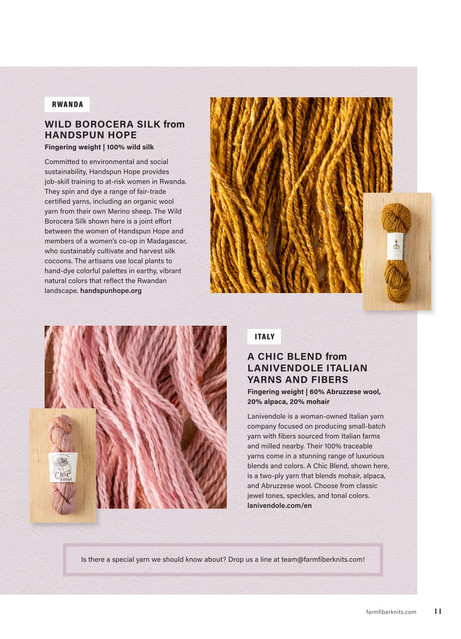 RWANDA

WILD BOROCERA SILK from HANDSPUN HOPE

Fingering weight | 100% wild silk

Committed to environmental and social sustainability, Handspun Hope provides job-skill training to at-risk women in Rwanda. They spin and dye a range of fair-trade certified yarns, including an organic wool yarn from their own Merino sheep. The Wild Borocera Silk shown here is a joint effort between the women of Handspun Hope and members of a women's co-op in Madagascar, who sustainably cultivate and harvest silk cocoons. The artisans use local plants to hand-dye colorful palettes in earthy, vibrant natural colors that reflect the Rwandan landscape. handspunhope.org

ITALY

A CHIC BLEND from LANIVENDOLE ITALIAN YARNS AND FIBERS

Fingering weight | 60% Abruzzese wool, 20% alpaca, 20% mohair

Lanivendole is a woman-owned Italian yarn company focused on producing small-batch yarn with fibers sourced from Italian farms and milled nearby. Their 100% traceable yarns come in a stunning range of luxurious blends and colors. A Chic Blend, shown here, is a two-ply yarn that blends mohair, alpaca, and Abruzzese wool. Choose from classic jewel tones, speckles, and tonal colors. lanivendole.com/en

Is there a special yarn we should know about? Drop us a line at team@farmfiberknits.com!

farmfiberknits.com 11